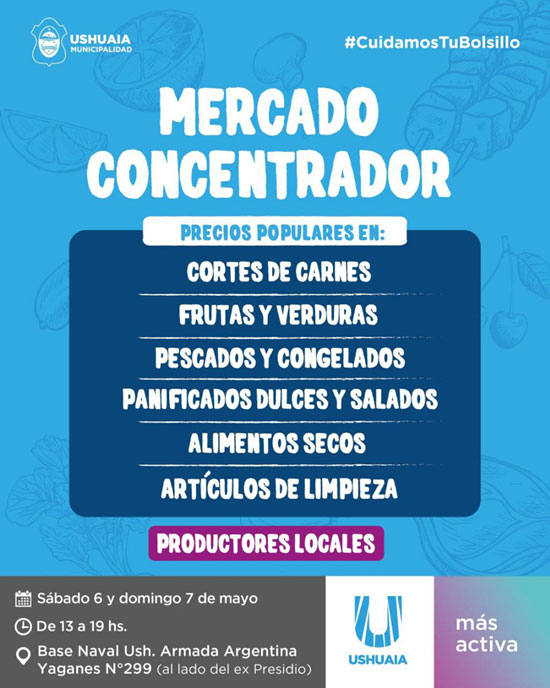 USHUAIA
MUNICIPALIDAD

#CuidamosTuBolsillo

MERCADO CONCENTRADOR

PRECIOS POPULARES EN:

CORTES DE CARNES

FRUTAS Y VERDURAS

PESCADOS Y CONGELADOS

PANIFICADOS DULCES Y SALADOS

ALIMENTOS SECOS

ARTÍCULOS DE LIMPIEZA

PRODUCTORES LOCALES

Sábado 6 y domingo 7 de mayo

De 13 a 19 hs.

Base Naval Ush. Armada Argentina
Yaganes N°299 (al lado del ex Presidio)

USHUAIA

más
activa